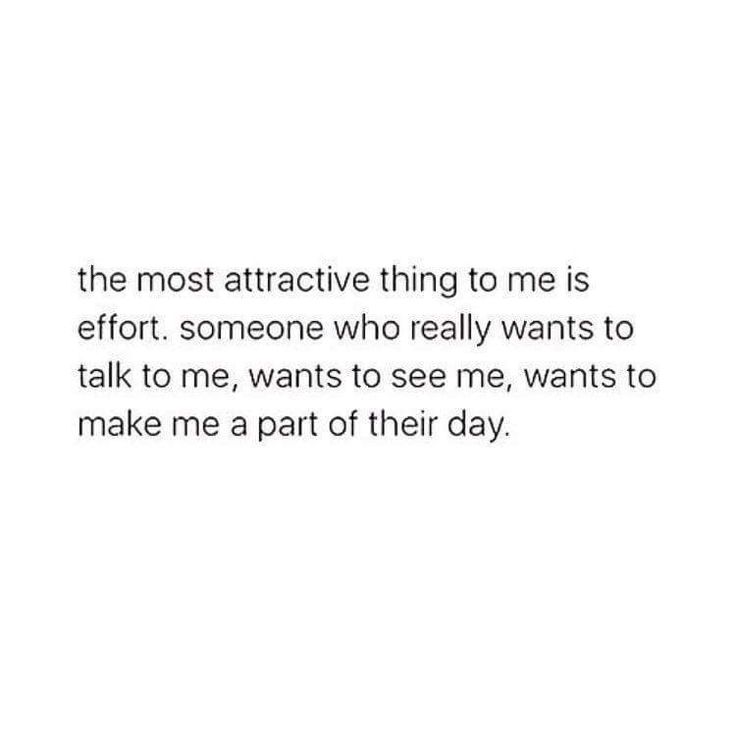 the most attractive thing to me is effort. someone who really wants to talk to me, wants to see me, wants to make me a part of their day.